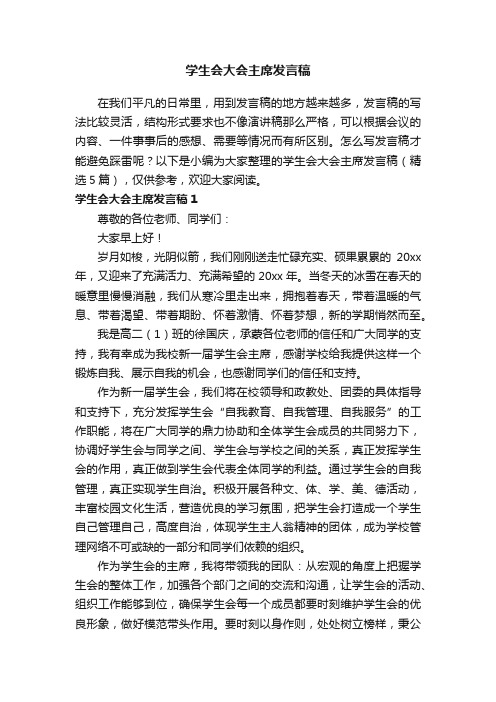 学生会大会主席发言稿

在我们平凡的日常里，用到发言稿的地方越来越多，发言稿的写法比较灵活，结构形式要求也不像演讲稿那么严格，可以根据会议的内容、一件事事后的感想、需要等情况而有所区别。怎么写发言稿才能避免踩雷呢？以下是小编为大家整理的学生会大会主席发言稿（精选5篇），仅供参考，欢迎大家阅读。

学生会大会主席发言稿1

尊敬的各位老师、同学们：

大家早上好！

岁月如梭，光阴似箭，我们刚刚送走忙碌充实、硕果累累的 20xx 年，又迎来了充满活力、充满希望的 20xx 年。当冬天的冰雪在春天的暖意里慢慢消融，我们从寒冷里走出来，拥抱着春天，带着温暖的气息、带着渴望、带着期盼、怀着激情、怀着梦想，新的学期悄然而至。

我是高二（1）班的徐国庆，承蒙各位老师的信任和广大同学的支持，我有幸成为我校新一届学生会主席，感谢学校给我提供这样一个锻炼自我、展示自我的机会，也感谢同学们的信任和支持。

作为新一届学生会，我们将在校领导和政教处、团委的具体指导和支持下，充分发挥学生会“自我教育、自我管理、自我服务”的工作职能，将在广大同学的鼎力协助和全体学生会成员的共同努力下，协调好学生会与同学之间、学生会与学校之间的关系，真正发挥学生会的作用，真正做到学生会代表全体同学的利益。通过学生会的自我管理，真正实现学生自治。积极开展各种文、体、学、美、德活动，丰富校园文化生活，营造优良的学习氛围，把学生会打造成一个学生自己管理自己，高度自治，体现学生主人翁精神的团体，成为学校管理网络不可或缺的一部分和同学们依赖的组织。

作为学生会的主席，我将带领我的团队：从宏观的角度上把握学生会的整体工作，加强各个部门之间的交流和沟通，让学生会的活动、组织工作能够到位，确保学生会每一个成员都要时刻维护学生会的优良形象，做好模范带头作用。要时刻以身作则，处处树立榜样，秉公